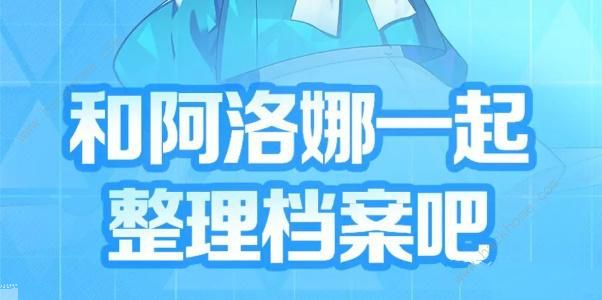 和阿洛娜一起
整理档案吧